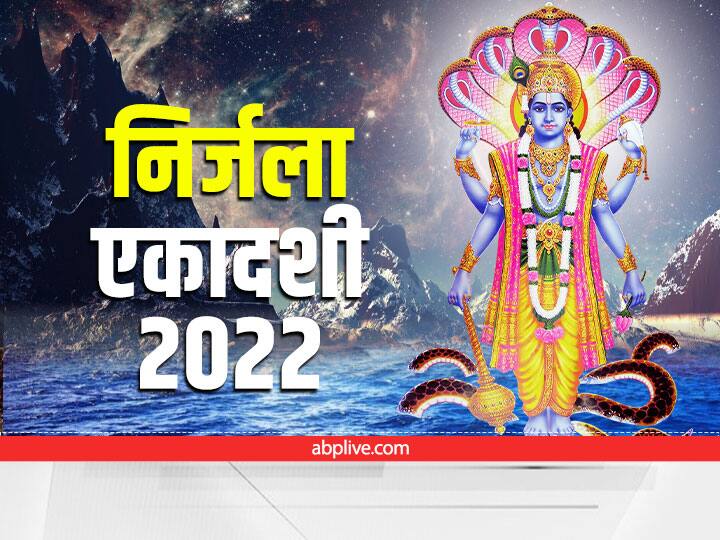 निर्जला
एकादशी
2022

abplive.com